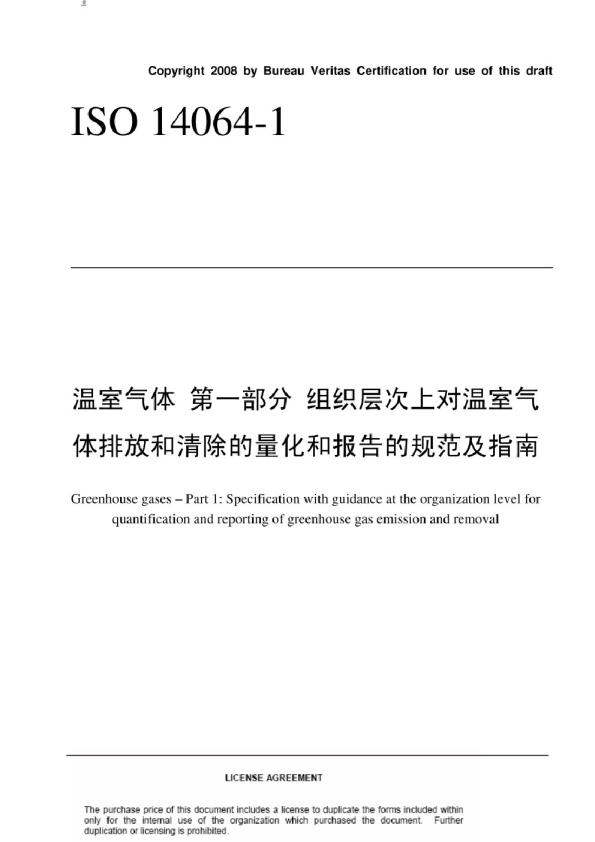 Copyright 2008 by Bureau Veritas Certification for use of this draft

ISO 14064-1

温室气体 第一部分 组织层次上对温室气体排放和清除的量化和报告的规范及指南

Greenhouse gases – Part 1: Specification with guidance at the organization level for quantification and reporting of greenhouse gas emission and removal

LICENSE AGREEMENT

The purchase price of this document includes a license to duplicate the forms included within only for the internal use of the organization which purchased the document. Further duplication or licensing is prohibited.